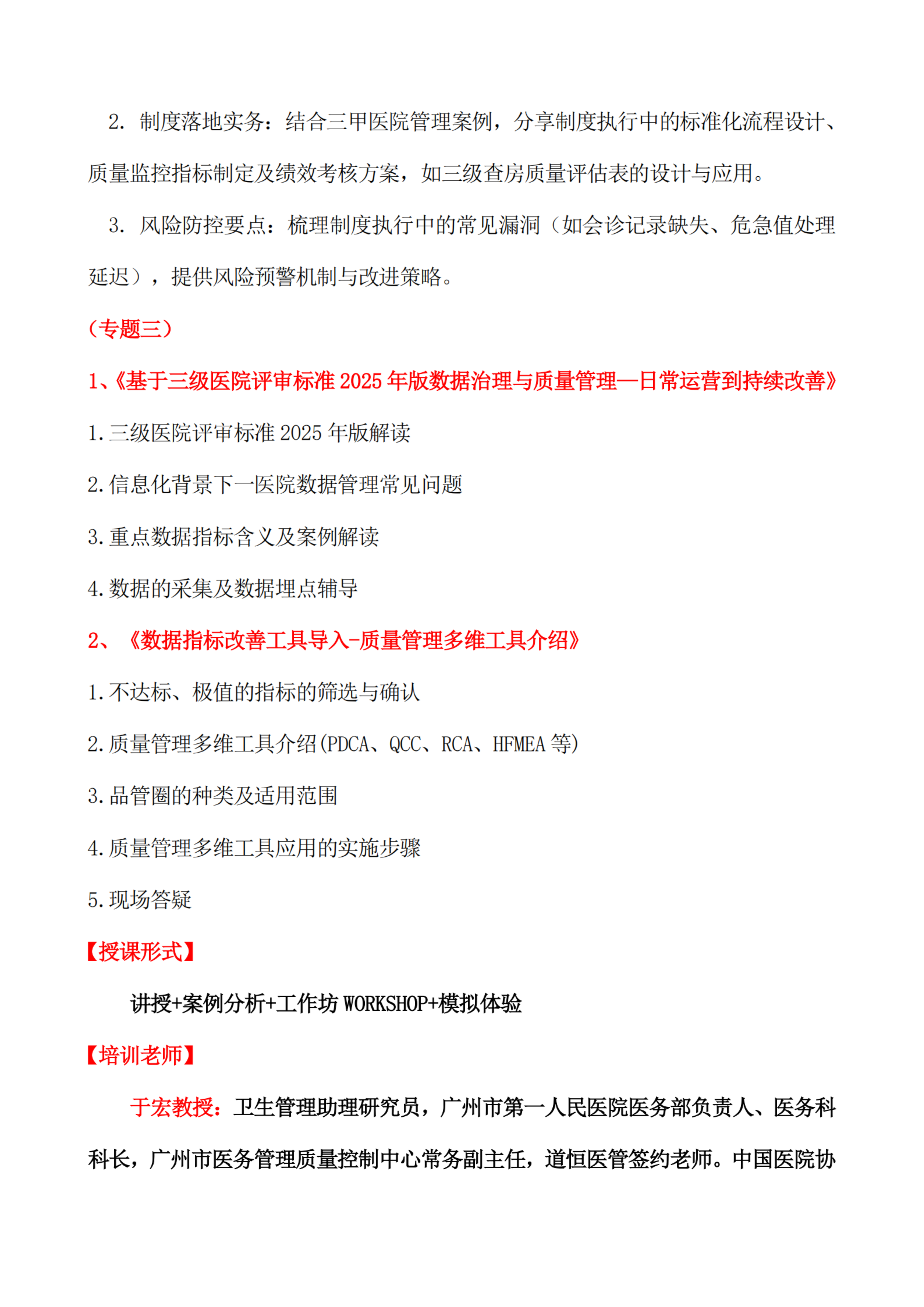 2. 制度落地实务：结合三甲医院管理案例，分享制度执行中的标准化流程设计、质量监控指标制定及绩效考核方案，如三级查房质量评估表的设计与应用。

3. 风险防控要点：梳理制度执行中的常见漏洞（如会诊记录缺失、危急值处理延迟），提供风险预警机制与改进策略。

（专题三）

1、《基于三级医院评审标准 2025 年版数据治理与质量管理—日常运营到持续改善》

1.三级医院评审标准 2025 年版解读

2.信息化背景下一医院数据管理常见问题

3.重点数据指标含义及案例解读

4.数据的采集及数据埋点辅导

2、《数据指标改善工具导入-质量管理多维工具介绍》

1.不达标、极值的指标的筛选与确认

2.质量管理多维工具介绍(PDCA、QCC、RCA、HFMEA 等)

3.品管圈的种类及适用范围

4.质量管理多维工具应用的实施步骤

5.现场答疑

【授课形式】

讲授+案例分析+工作坊 WORKSHOP+模拟体验

【培训老师】

于宏教授：卫生管理助理研究员，广州市第一人民医院医务部负责人、医务科科长，广州市医务管理质量控制中心常务副主任，道恒医管签约老师。中国医院协